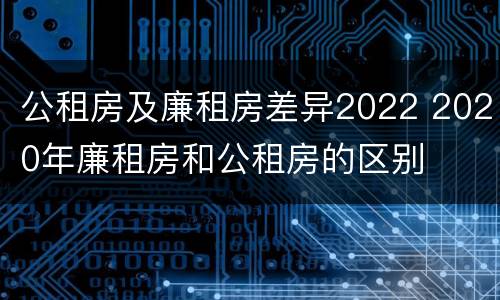 公租房及廉租房差异2022 2020年廉租房和公租房的区别